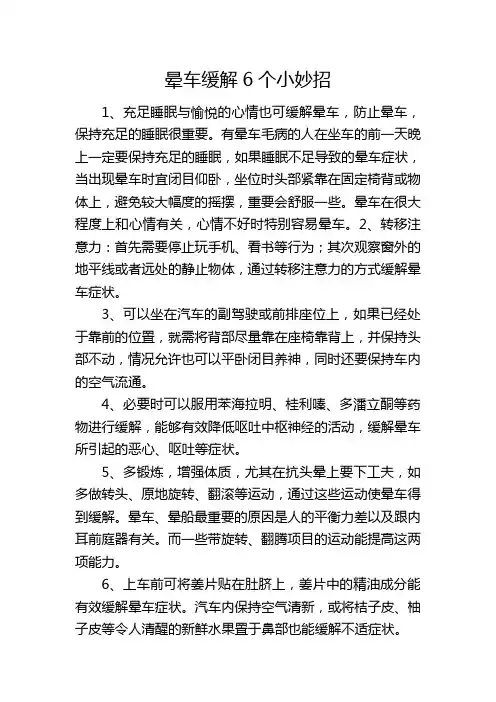 晕车缓解 6 个小妙招

1、充足睡眠与愉悦的心情也可缓解晕车，防止晕车，保持充足的睡眠很重要。有晕车毛病的人在坐车的前一天晚上一定要保持充足的睡眠，如果睡眠不足导致的晕车症状，当出现晕车时宜闭目仰卧，坐位时头部紧靠在固定椅背或物体上，避免较大幅度的摇摆，重要会舒服一些。晕车在很大程度上和心情有关，心情不好时特别容易晕车。2、转移注意力：首先需要停止玩手机、看书等行为；其次观察窗外的地平线或者远处的静止物体，通过转移注意力的方式缓解晕车症状。

3、可以坐在汽车的副驾驶或前排座位上，如果已经处于靠前的位置，就需将背部尽量靠在座椅靠背上，并保持头部不动，情况允许也可以平卧闭目养神，同时还要保持车内的空气流通。

4、必要时可以服用苯海拉明、桂利嗪、多潘立酮等药物进行缓解，能够有效降低呕吐中枢神经的活动，缓解晕车所引起的恶心、呕吐等症状。

5、多锻炼，增强体质，尤其在抗头晕上要下工夫，如多做转头、原地旋转、翻滚等运动，通过这些运动使晕车得到缓解。晕车、晕船最重要的原因是人的平衡力差以及跟内耳前庭器有关。而一些带旋转、翻腾项目的运动能提高这两项能力。

6、上车前可将姜片贴在肚脐上，姜片中的精油成分能有效缓解晕车症状。汽车内保持空气清新，或将桔子皮、柚子皮等令人清醒的新鲜水果置于鼻部也能缓解不适症状。